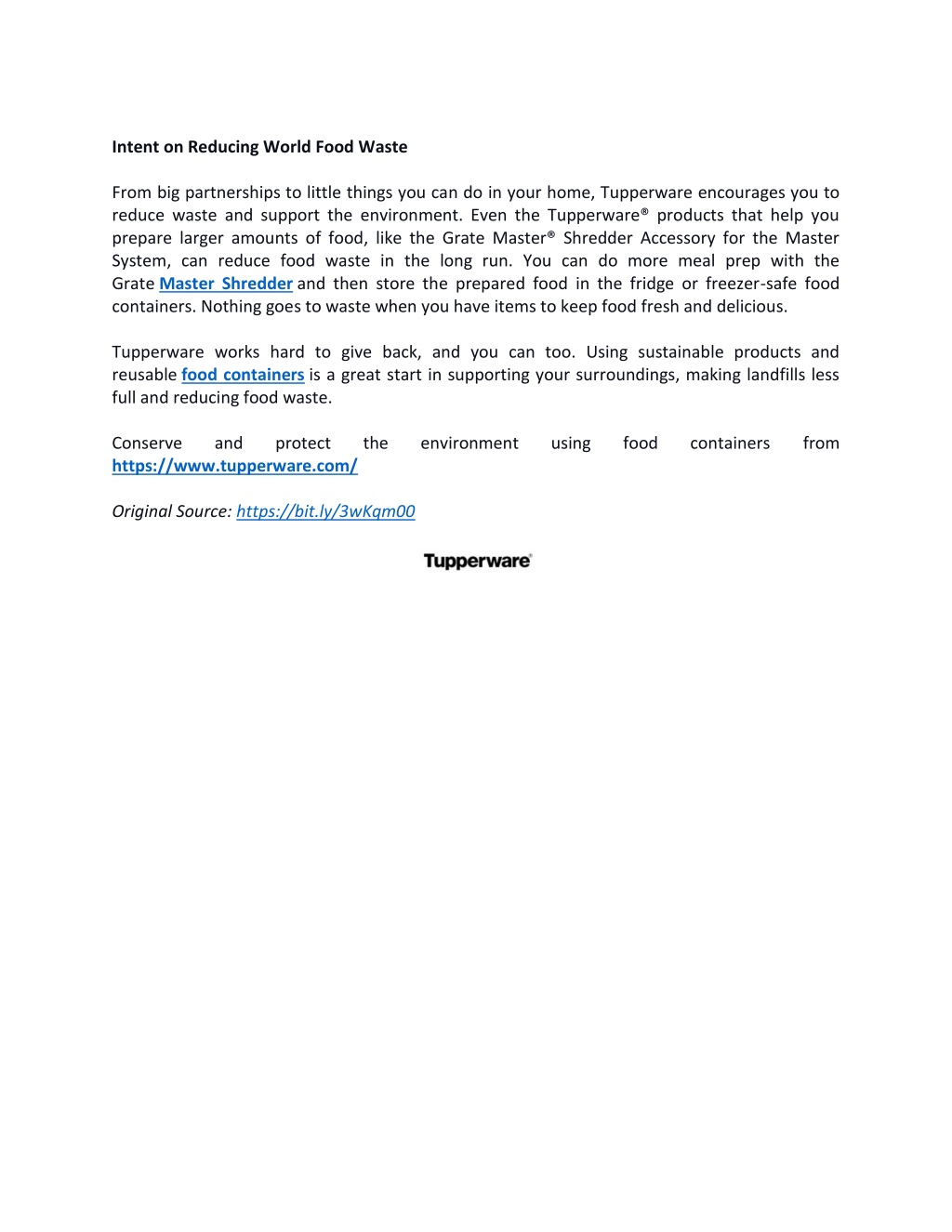 Intent on Reducing World Food Waste

From big partnerships to little things you can do in your home, Tupperware encourages you to reduce waste and support the environment. Even the Tupperware® products that help you prepare larger amounts of food, like the Grate Master® Shredder Accessory for the Master System, can reduce food waste in the long run. You can do more meal prep with the Grate Master Shredder and then store the prepared food in the fridge or freezer-safe food containers. Nothing goes to waste when you have items to keep food fresh and delicious.

Tupperware works hard to give back, and you can too. Using sustainable products and reusable food containers is a great start in supporting your surroundings, making landfills less full and reducing food waste.

Conserve and protect the environment using food containers from https://www.tupperware.com/

Original Source: https://bit.ly/3wKqm00

Tupperware®